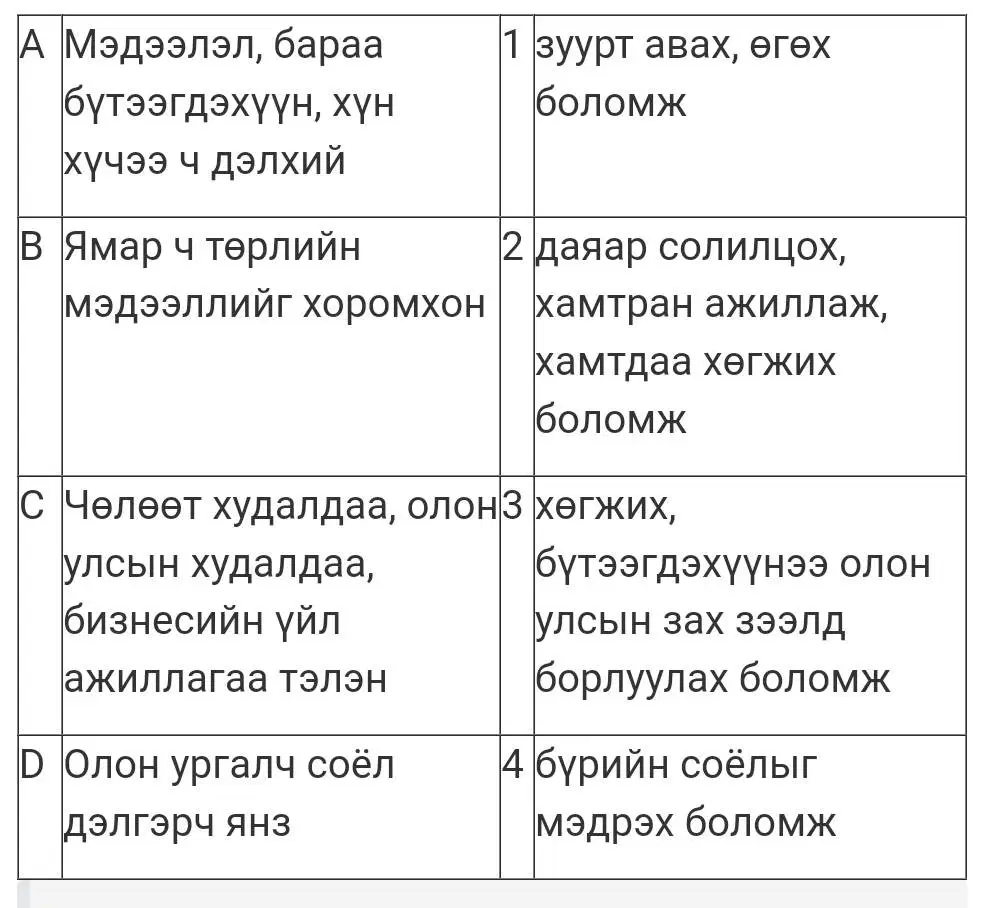 | A | Мэдээлэл, бараа бүтээгдэхүүн, хүн хүчээ ч дэлхий | 1 | зуурт авах, өгөх боломж |
|---|---|---|---|
| B | Ямар ч төрлийн мэдээллийг хоромхон | 2 | даяар солилцох, хамтран ажиллаж, хамтдаа хөгжих боломж |
| C | Чөлөөт худалдаа, олон улсын худалдаа, бизнесийн үйл ажиллагаа тэлэн | 3 | хөгжих, бүтээгдэхүүнээ олон улсын зах зээлд борлуулах боломж |
| D | Олон ургалч соёл дэлгэрч янз | 4 | бүрийн соёлыг мэдрэх боломж |